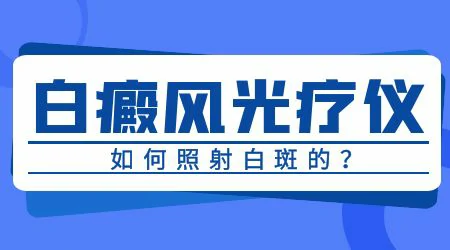 白癜风光疗仪

如何照射白斑的？